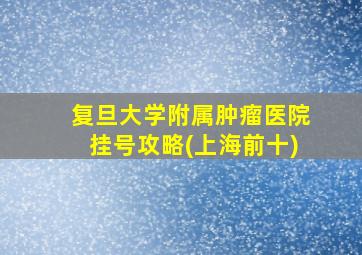 复旦大学附属肿瘤医院
挂号攻略(上海前十)